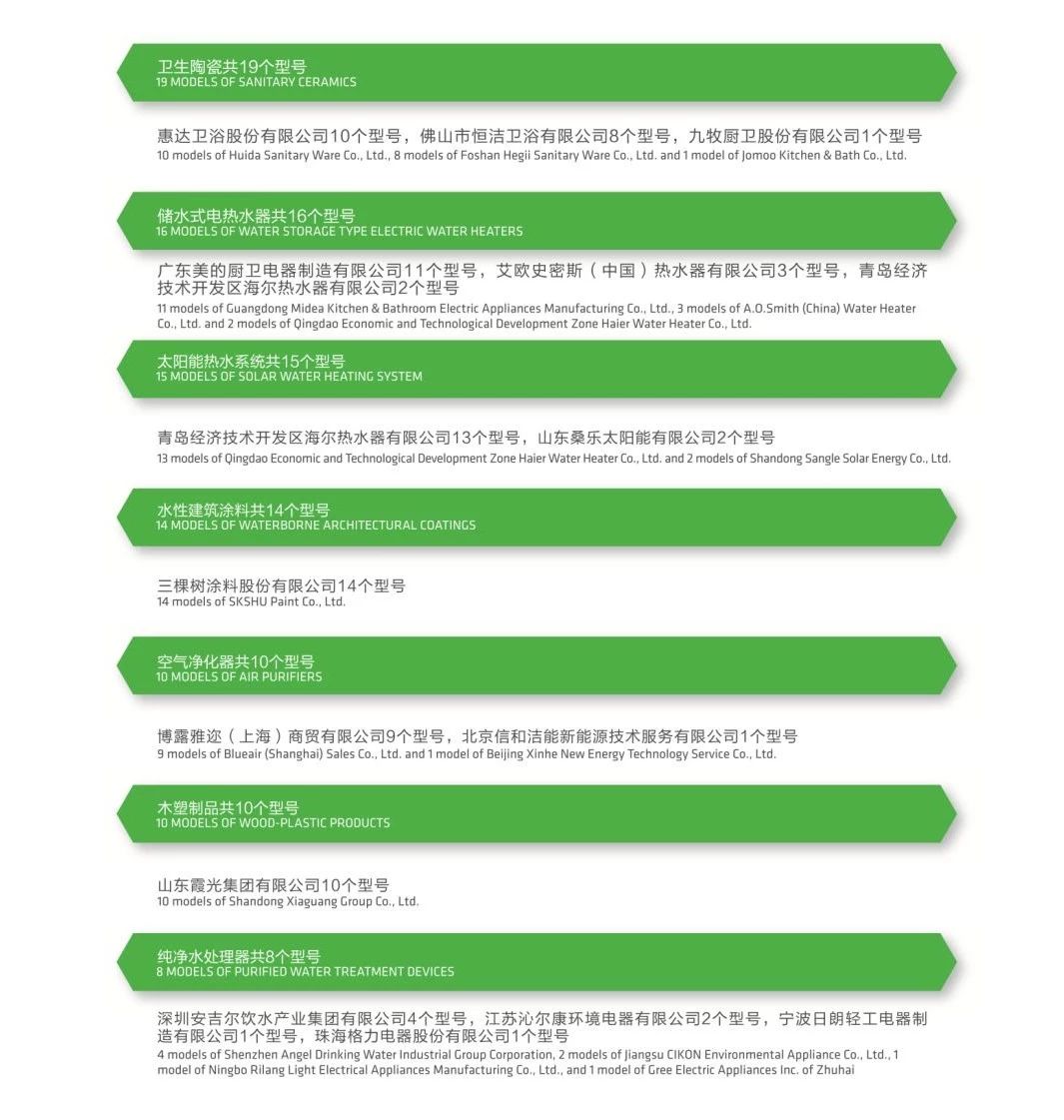 卫生陶瓷共19个型号
19 MODELS OF SANITARY CERAMICS

惠达卫浴股份有限公司10个型号，佛山市恒洁卫浴有限公司8个型号，九牧厨卫股份有限公司1个型号
10 models of Huida Sanitary Ware Co., Ltd., 8 models of Foshan Hegii Sanitary Ware Co., Ltd. and 1 model of Jomoo Kitchen & Bath Co., Ltd.

储水式电热水器共16个型号
16 MODELS OF WATER STORAGE TYPE ELECTRIC WATER HEATERS

广东美的厨卫电器制造有限公司11个型号，艾欧史密斯（中国）热水器有限公司3个型号，青岛经济技术开发区海尔热水器有限公司2个型号
11 models of Guangdong Midea Kitchen & Bathroom Electric Appliances Manufacturing Co., Ltd., 3 models of A.O.Smith (China) Water Heater Co., Ltd. and 2 models of Qingdao Economic and Technological Development Zone Haier Water Heater Co., Ltd.

太阳能热水系统共15个型号
15 MODELS OF SOLAR WATER HEATING SYSTEM

青岛经济技术开发区海尔热水器有限公司13个型号，山东桑乐太阳能有限公司2个型号
13 models of Qingdao Economic and Technological Development Zone Haier Water Heater Co., Ltd. and 2 models of Shandong Sangle Solar Energy Co., Ltd.

水性建筑涂料共14个型号
14 MODELS OF WATERBORNE ARCHITECTURAL COATINGS

三棵树涂料股份有限公司14个型号
14 models of SKSHU Paint Co., Ltd.

空气净化器共10个型号
10 MODELS OF AIR PURIFIERS

博露雅迩（上海）商贸有限公司9个型号，北京信和洁能新能源技术服务有限公司1个型号
9 models of Blueair (Shanghai) Sales Co., Ltd. and 1 model of Beijing Xinhe New Energy Technology Service Co., Ltd.

木塑制品共10个型号
10 MODELS OF WOOD-PLASTIC PRODUCTS

山东霞光集团有限公司10个型号
10 models of Shandong Xiaguang Group Co., Ltd.

纯净水处理器共8个型号
8 MODELS OF PURIFIED WATER TREATMENT DEVICES

深圳安吉尔饮水产业集团有限公司4个型号，江苏沁尔康环境电器有限公司2个型号，宁波日朗轻工电器制造有限公司1个型号，珠海格力电器股份有限公司1个型号
4 models of Shenzhen Angel Drinking Water Industrial Group Corporation, 2 models of Jiangsu CIKON Environmental Appliance Co., Ltd., 1 model of Ningbo Rilang Light Electrical Appliances Manufacturing Co., Ltd., and 1 model of Gree Electric Appliances Inc. of Zhuhai